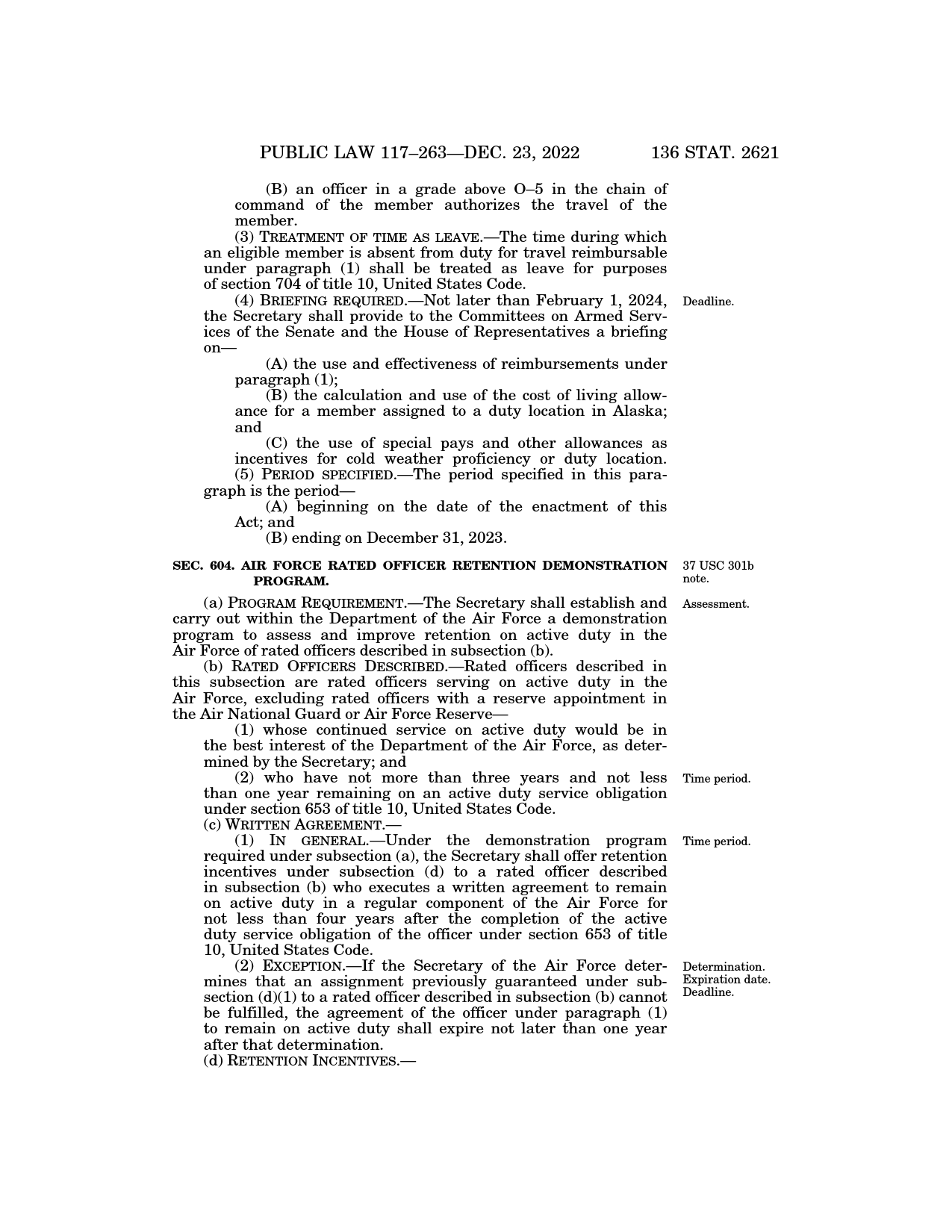 PUBLIC LAW 117–263—DEC. 23, 2022 136 STAT. 2621

(B) an officer in a grade above O–5 in the chain of command of the member authorizes the travel of the member.

(3) TREATMENT OF TIME AS LEAVE.—The time during which an eligible member is absent from duty for travel reimbursable under paragraph (1) shall be treated as leave for purposes of section 704 of title 10, United States Code.

Deadline.

(4) BRIEFING REQUIRED.—Not later than February 1, 2024, the Secretary shall provide to the Committees on Armed Services of the Senate and the House of Representatives a briefing on—

(A) the use and effectiveness of reimbursements under paragraph (1);

(B) the calculation and use of the cost of living allowance for a member assigned to a duty location in Alaska; and

(C) the use of special pays and other allowances as incentives for cold weather proficiency or duty location.

(5) PERIOD SPECIFIED.—The period specified in this paragraph is the period—

(A) beginning on the date of the enactment of this Act; and

(B) ending on December 31, 2023.

37 USC 301b note.

SEC. 604. AIR FORCE RATED OFFICER RETENTION DEMONSTRATION PROGRAM.

Assessment.

(a) PROGRAM REQUIREMENT.—The Secretary shall establish and carry out within the Department of the Air Force a demonstration program to assess and improve retention on active duty in the Air Force of rated officers described in subsection (b).

(b) RATED OFFICERS DESCRIBED.—Rated officers described in this subsection are rated officers serving on active duty in the Air Force, excluding rated officers with a reserve appointment in the Air National Guard or Air Force Reserve—

(1) whose continued service on active duty would be in the best interest of the Department of the Air Force, as determined by the Secretary; and

Time period.

(2) who have not more than three years and not less than one year remaining on an active duty service obligation under section 653 of title 10, United States Code.

(c) WRITTEN AGREEMENT.—

Time period.

(1) IN GENERAL.—Under the demonstration program required under subsection (a), the Secretary shall offer retention incentives under subsection (d) to a rated officer described in subsection (b) who executes a written agreement to remain on active duty in a regular component of the Air Force for not less than four years after the completion of the active duty service obligation of the officer under section 653 of title 10, United States Code.

Determination. Expiration date. Deadline.

(2) EXCEPTION.—If the Secretary of the Air Force determines that an assignment previously guaranteed under subsection (d)(1) to a rated officer described in subsection (b) cannot be fulfilled, the agreement of the officer under paragraph (1) to remain on active duty shall expire not later than one year after that determination.

(d) RETENTION INCENTIVES.—